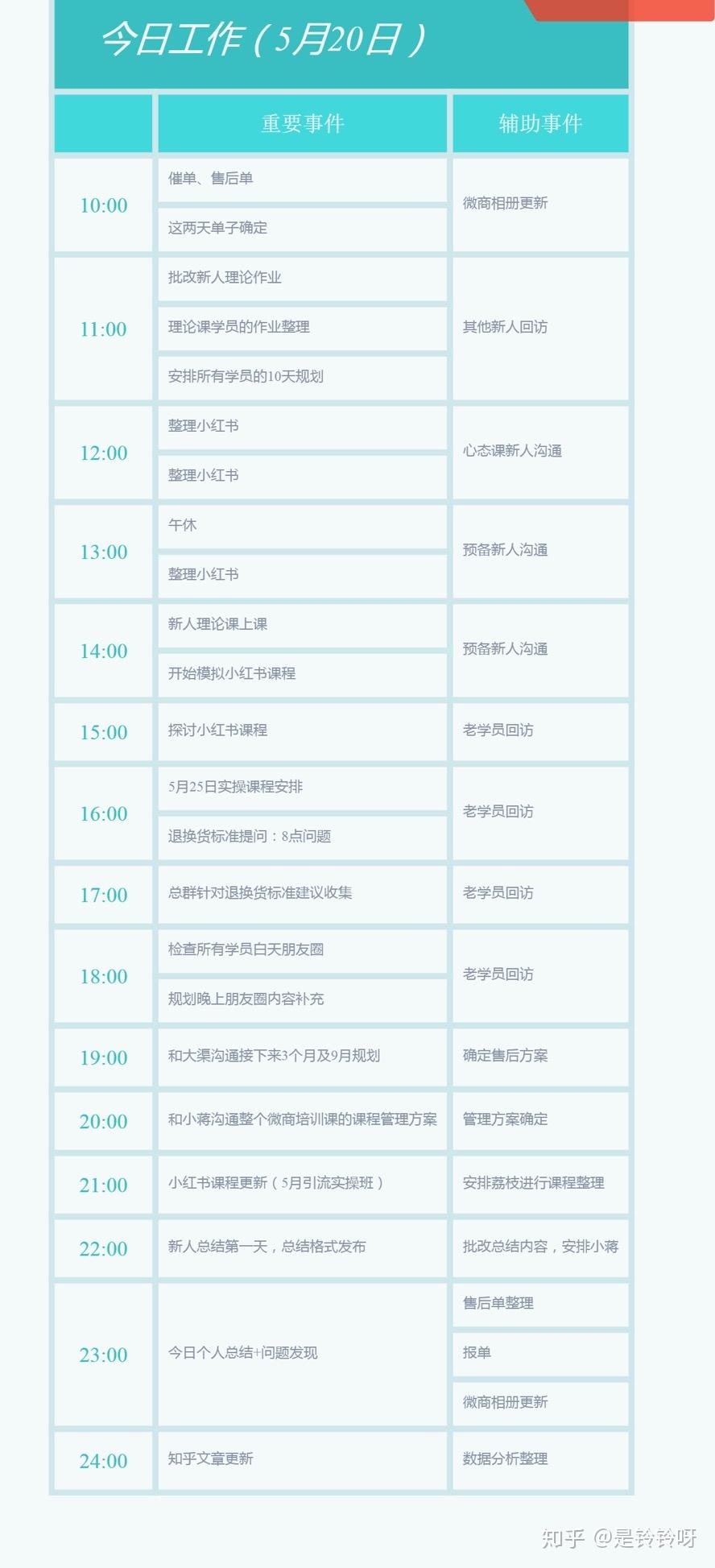 今日工作(5月20日)

|  | 重要事件 | 辅助事件 |
|---|---|---|
| 10:00 | 催单、售后单 | 微商相册更新 |
|  | 这两天单子确定 |  |
| 11:00 | 批改新人理论作业 | 其他新人回访 |
|  | 理论课学员的作业整理 |  |
|  | 安排所有学员的10天规划 |  |
| 12:00 | 整理小红书 | 心态课新人沟通 |
|  | 整理小红书 |  |
| 13:00 | 午休 | 预备新人沟通 |
|  | 整理小红书 |  |
| 14:00 | 新人理论课上课 | 预备新人沟通 |
|  | 开始模拟小红书课程 |  |
| 15:00 | 探讨小红书课程 | 老学员回访 |
| 16:00 | 5月25日实操课程安排 | 老学员回访 |
|  | 退换货标准提问:8点问题 |  |
| 17:00 | 总群针对退换货标准建议收集 | 老学员回访 |
| 18:00 | 检查所有学员白天朋友圈 | 老学员回访 |
|  | 规划晚上朋友圈内容补充 |  |
| 19:00 | 和大渠沟通接下来3个月及9月规划 | 确定售后方案 |
| 20:00 | 和小蒋沟通整个微商培训课的课程管理方案 | 管理方案确定 |
| 21:00 | 小红书课程更新(5月引流实操班) | 安排荔枝进行课程整理 |
| 22:00 | 新人总结第一天,总结格式发布 | 批改总结内容,安排小蒋 |
| 23:00 | 今日个人总结+问题发现 | 售后单整理 |
|  |  | 报单 |
|  |  | 微商相册更新 |
| 24:00 | 知乎文章更新 | 数据分析整理 |

知乎 @是铃铃呀